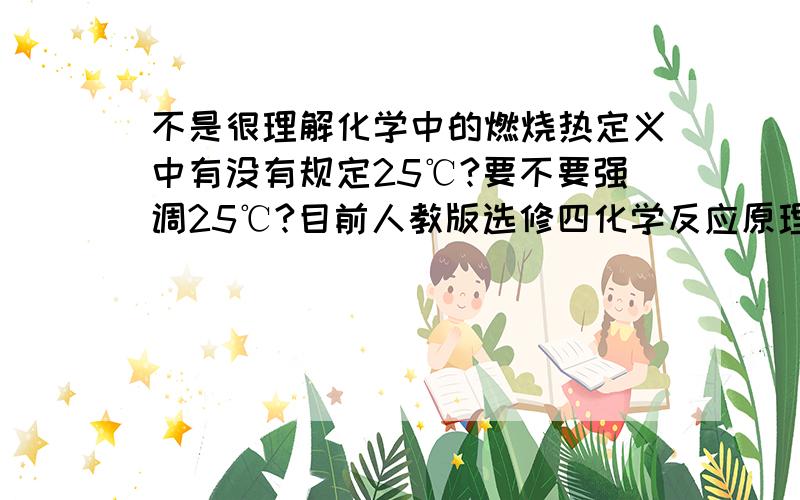 不是很理解化学中的燃烧热定义中有没有规定25℃?要不要强调25℃?目前人教版选修四化学反应原理